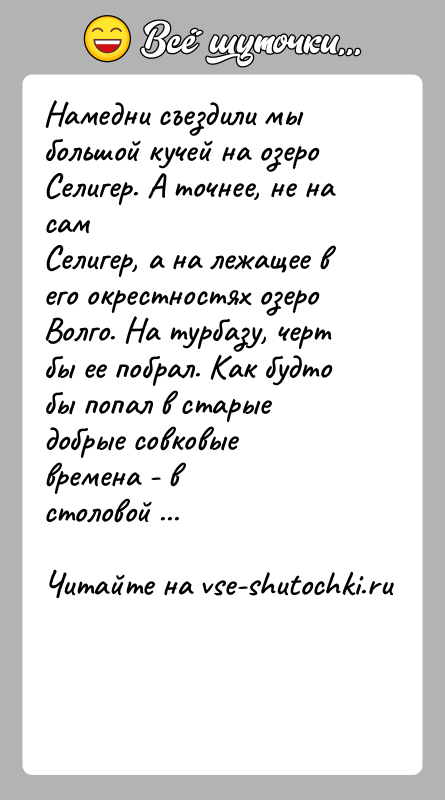 Всё шуточки...

Намедни съездили мы большой кучей на озеро Селигер. А точнее, не на сам
Селигер, а на лежащее в его окрестностях озеро Волго. На турбазу, черт бы ее побрал. Как будто бы попал в старые добрые совковые времена - в столовой ...

Читайте на vse-shutochki.ru